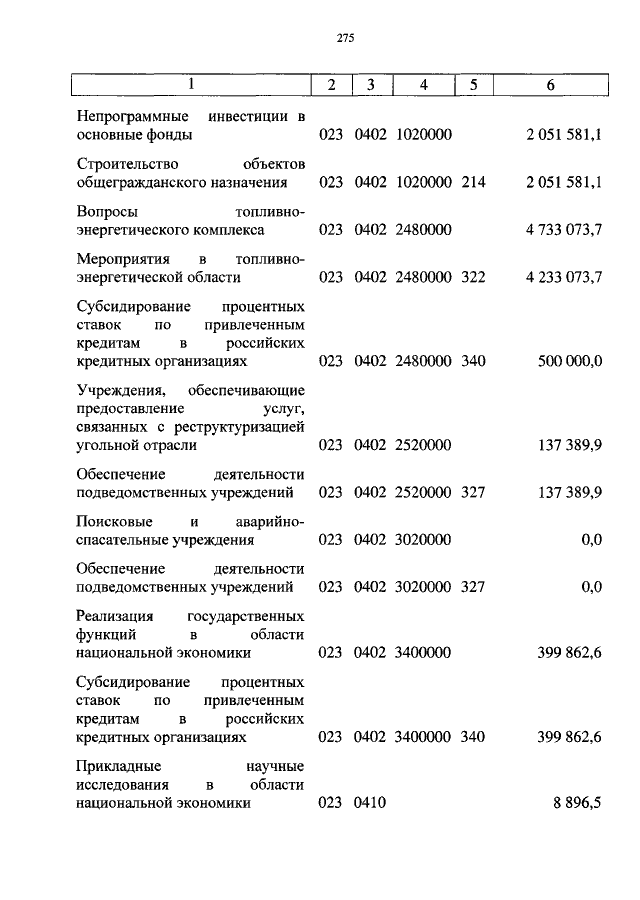 275

| 1 | 2 | 3 | 4 | 5 | 6 |
|---|---|---|---|---|---|
| Непрограммные инвестиции в основные фонды | 023 | 0402 | 1020000 | | 2 051 581,1 |
| Строительство объектов общегражданского назначения | 023 | 0402 | 1020000 | 214 | 2 051 581,1 |
| Вопросы топливно-энергетического комплекса | 023 | 0402 | 2480000 | | 4 733 073,7 |
| Мероприятия в топливно-энергетической области | 023 | 0402 | 2480000 | 322 | 4 233 073,7 |
| Субсидирование процентных ставок по привлеченным кредитам в российских кредитных организациях | 023 | 0402 | 2480000 | 340 | 500 000,0 |
| Учреждения, обеспечивающие предоставление услуг, связанных с реструктуризацией угольной отрасли | 023 | 0402 | 2520000 | | 137 389,9 |
| Обеспечение деятельности подведомственных учреждений | 023 | 0402 | 2520000 | 327 | 137 389,9 |
| Поисковые и аварийно-спасательные учреждения | 023 | 0402 | 3020000 | | 0,0 |
| Обеспечение деятельности подведомственных учреждений | 023 | 0402 | 3020000 | 327 | 0,0 |
| Реализация государственных функций в области национальной экономики | 023 | 0402 | 3400000 | | 399 862,6 |
| Субсидирование процентных ставок по привлеченным кредитам в российских кредитных организациях | 023 | 0402 | 3400000 | 340 | 399 862,6 |
| Прикладные научные исследования в области национальной экономики | 023 | 0410 | | | 8 896,5 |